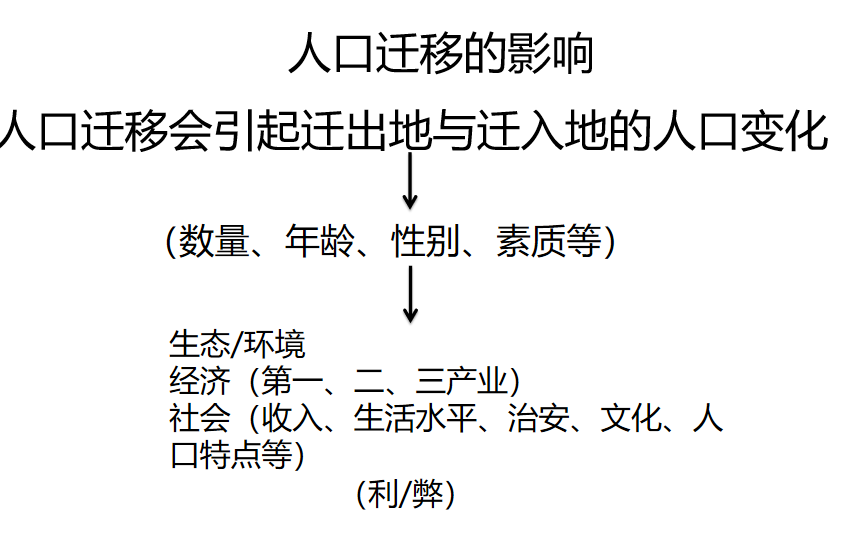 人口迁移的影响

人口迁移会引起迁出地与迁入地的人口变化

(数量、年龄、性别、素质等)

生态/环境
经济（第一、二、三产业）
社会（收入、生活水平、治安、文化、人口特点等）

(利/弊)